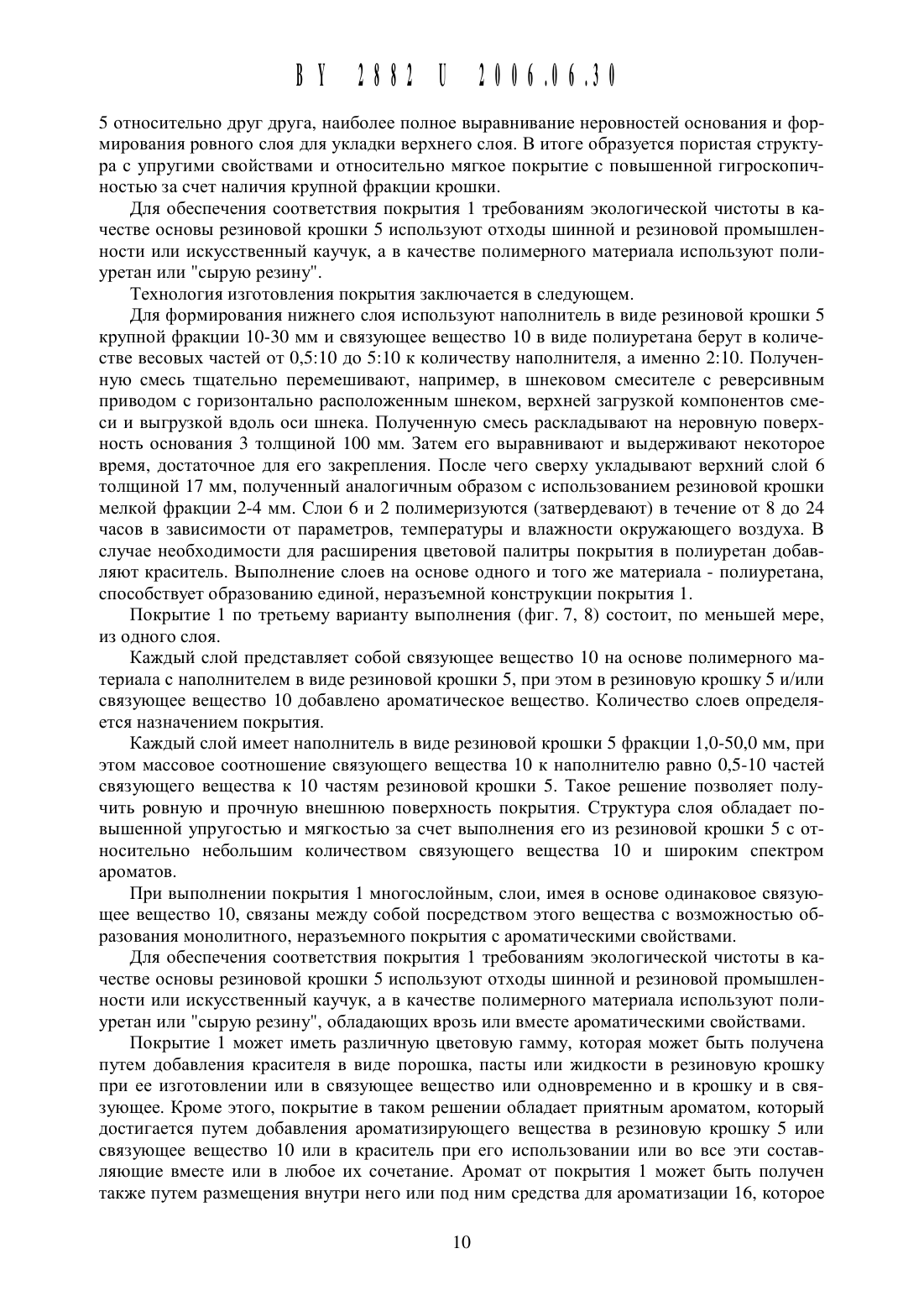 BY 2882 U 2006.06.30

5 относительно друг друга, наиболее полное выравнивание неровностей основания и формирования ровного слоя для укладки верхнего слоя. В итоге образуется пористая структура с упругими свойствами и относительно мягкое покрытие с повышенной гигроскопичностью за счет наличия крупной фракции крошки.

Для обеспечения соответствия покрытия 1 требованиям экологической чистоты в качестве основы резиновой крошки 5 используют отходы шинной и резиновой промышленности или искусственный каучук, а в качестве полимерного материала используют полиуретан или "сырую резину".

Технология изготовления покрытия заключается в следующем.

Для формирования нижнего слоя используют наполнитель в виде резиновой крошки 5 крупной фракции 10-30 мм и связующее вещество 10 в виде полиуретана берут в количестве весовых частей от 0,5:10 до 5:10 к количеству наполнителя, а именно 2:10. Полученную смесь тщательно перемешивают, например, в шнековом смесителе с реверсивным приводом с горизонтально расположенным шнеком, верхней загрузкой компонентов смеси и выгрузкой вдоль оси шнека. Полученную смесь раскладывают на неровную поверхность основания 3 толщиной 100 мм. Затем его выравнивают и выдерживают некоторое время, достаточное для его закрепления. После чего сверху укладывают верхний слой 6 толщиной 17 мм, полученный аналогичным образом с использованием резиновой крошки мелкой фракции 2-4 мм. Слои 6 и 2 полимеризуются (затвердевают) в течение от 8 до 24 часов в зависимости от параметров, температуры и влажности окружающего воздуха. В случае необходимости для расширения цветовой палитры покрытия в полиуретан добавляют краситель. Выполнение слоев на основе одного и того же материала - полиуретана, способствует образованию единой, неразъемной конструкции покрытия 1.

Покрытие 1 по третьему варианту выполнения (фиг. 7, 8) состоит, по меньшей мере, из одного слоя.

Каждый слой представляет собой связующее вещество 10 на основе полимерного материала с наполнителем в виде резиновой крошки 5, при этом в резиновую крошку 5 и/или связующее вещество 10 добавлено ароматическое вещество. Количество слоев определяется назначением покрытия.

Каждый слой имеет наполнитель в виде резиновой крошки 5 фракции 1,0-50,0 мм, при этом массовое соотношение связующего вещества 10 к наполнителю равно 0,5-10 частей связующего вещества к 10 частям резиновой крошки 5. Такое решение позволяет получить ровную и прочную внешнюю поверхность покрытия. Структура слоя обладает повышенной упругостью и мягкостью за счет выполнения его из резиновой крошки 5 с относительно небольшим количеством связующего вещества 10 и широким спектром ароматов.

При выполнении покрытия 1 многослойным, слои, имея в основе одинаковое связующее вещество 10, связаны между собой посредством этого вещества с возможностью образования монолитного, неразъемного покрытия с ароматическими свойствами.

Для обеспечения соответствия покрытия 1 требованиям экологической чистоты в качестве основы резиновой крошки 5 используют отходы шинной и резиновой промышленности или искусственный каучук, а в качестве полимерного материала используют полиуретан или "сырую резину", обладающих врозь или вместе ароматическими свойствами.

Покрытие 1 может иметь различную цветовую гамму, которая может быть получена путем добавления красителя в виде порошка, пасты или жидкости в резиновую крошку при ее изготовлении или в связующее вещество или одновременно и в крошку и в связующее. Кроме этого, покрытие в таком решении обладает приятным ароматом, который достигается путем добавления ароматизирующего вещества в резиновую крошку 5 или связующее вещество 10 или в краситель при его использовании или во все эти составляющие вместе или в любое их сочетание. Аромат от покрытия 1 может быть получен также путем размещения внутри него или под ним средства для ароматизации 16, которое

10